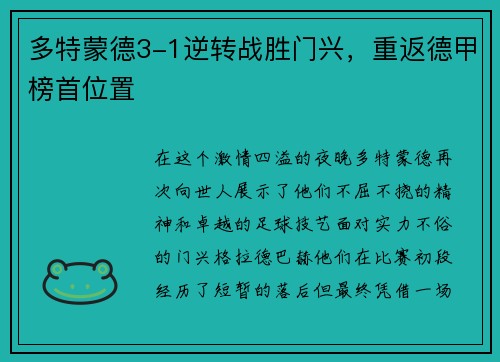 多特蒙德3-1逆转战胜门兴，重返德甲榜首位置

在这个激情四溢的夜晚多特蒙德再次向世人展示了他们不屈不挠的精神和卓越的足球技艺面对实力不俗的门兴格拉德巴赫他们在比赛初段经历了短暂的落后但最终凭借一场